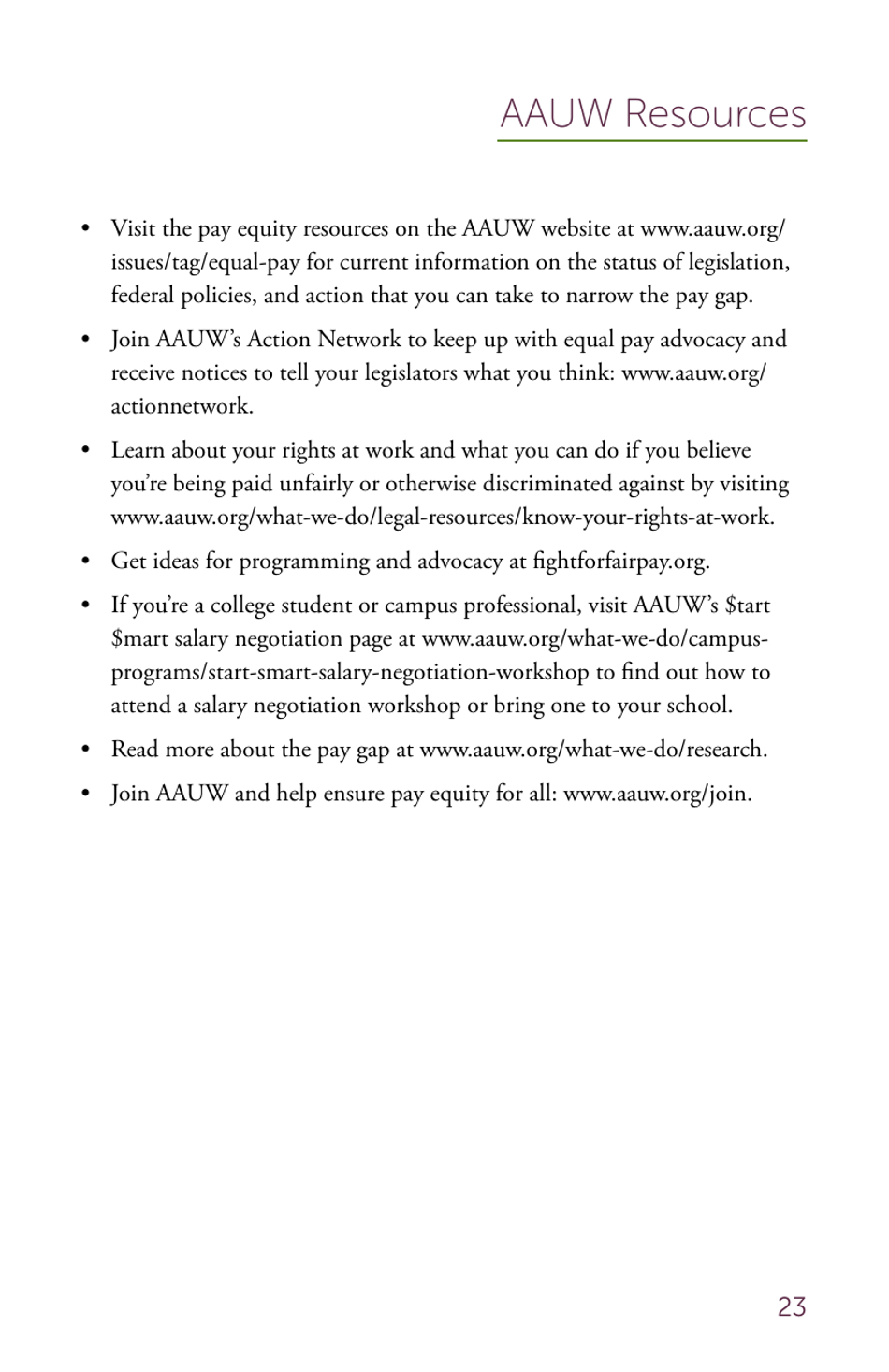 AAUW Resources

• Visit the pay equity resources on the AAUW website at www.aauw.org/issues/tag/equal-pay for current information on the status of legislation, federal policies, and action that you can take to narrow the pay gap.

• Join AAUW's Action Network to keep up with equal pay advocacy and receive notices to tell your legislators what you think: www.aauw.org/actionnetwork.

• Learn about your rights at work and what you can do if you believe you're being paid unfairly or otherwise discriminated against by visiting www.aauw.org/what-we-do/legal-resources/know-your-rights-at-work.

• Get ideas for programming and advocacy at fightforfairpay.org.

• If you're a college student or campus professional, visit AAUW's \$tart \$mart salary negotiation page at www.aauw.org/what-we-do/campus-programs/start-smart-salary-negotiation-workshop to find out how to attend a salary negotiation workshop or bring one to your school.

• Read more about the pay gap at www.aauw.org/what-we-do/research.

• Join AAUW and help ensure pay equity for all: www.aauw.org/join.

23